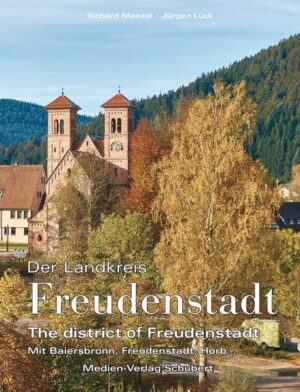 Richard Menzel · Jürgen Lück

Der Landkreis
Freudenstadt
The district of Freudenstadt
Mit Baiersbronn, Freudenstadt, Horb...

Medien-Verlag Schubert